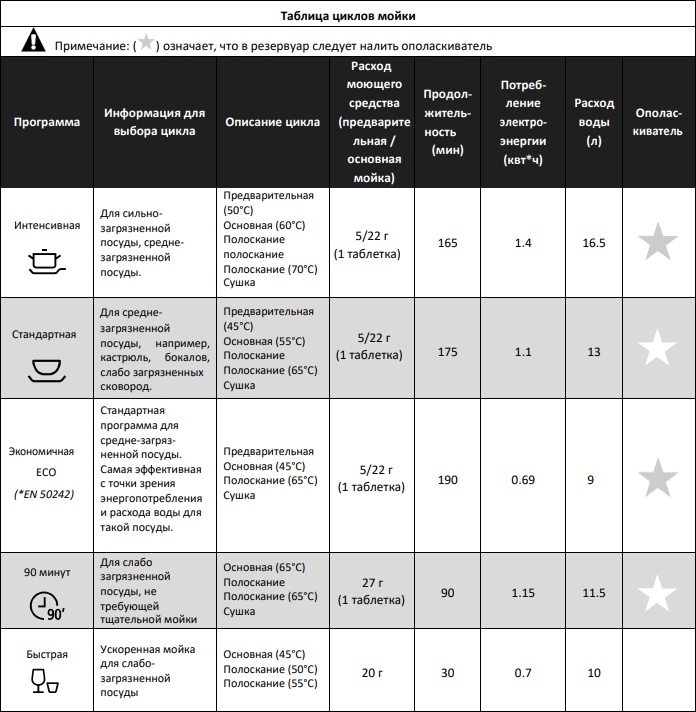 Таблица циклов мойки

Примечание: ( ) означает, что в резервуар следует налить ополаскиватель

| Программа | Информация для выбора цикла | Описание цикла | Расход моющего средства (предварительная / основная мойка) | Продолжительность (мин) | Потребление электроэнергии (квт*ч) | Расход воды (л) | Ополаскиватель |
|---|---|---|---|---|---|---|---|
| Интенсивная | Для сильно-загрязненной посуды, средне-загрязненной посуды. | Предварительная (50°C) Основная (60°C) Полоскание полоскание Полоскание (70°C) Сушка | 5/22 г (1 таблетка) | 165 | 1.4 | 16.5 | |
| Стандартная | Для средне-загрязненной посуды, например, кастрюль, бокалов, слабо загрязненных сковород. | Предварительная (45°C) Основная (55°C) Полоскание Полоскание (65°C) Сушка | 5/22 г (1 таблетка) | 175 | 1.1 | 13 | |
| Экономичная ECO (*EN 50242) | Стандартная программа для средне-загрязненной посуды. Самая эффективная с точки зрения энергопотребления и расхода воды для такой посуды. | Предварительная Основная (45°C) Полоскание (65°C) Сушка | 5/22 г (1 таблетка) | 190 | 0.69 | 9 | |
| 90 минут 90' | Для слабо загрязненной посуды, не требующей тщательной мойки | Основная (65°C) Полоскание Полоскание (65°C) Сушка | 27 г (1 таблетка) | 90 | 1.15 | 11.5 | |
| Быстрая | Ускоренная мойка для слабо-загрязненной посуды | Основная (45°C) Полоскание (50°C) Полоскание (55°C) | 20 г | 30 | 0.7 | 10 | |